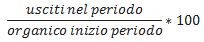 $\frac{usciti\ nel\ periodo}{organico\ inizio\ periodo} * 100$